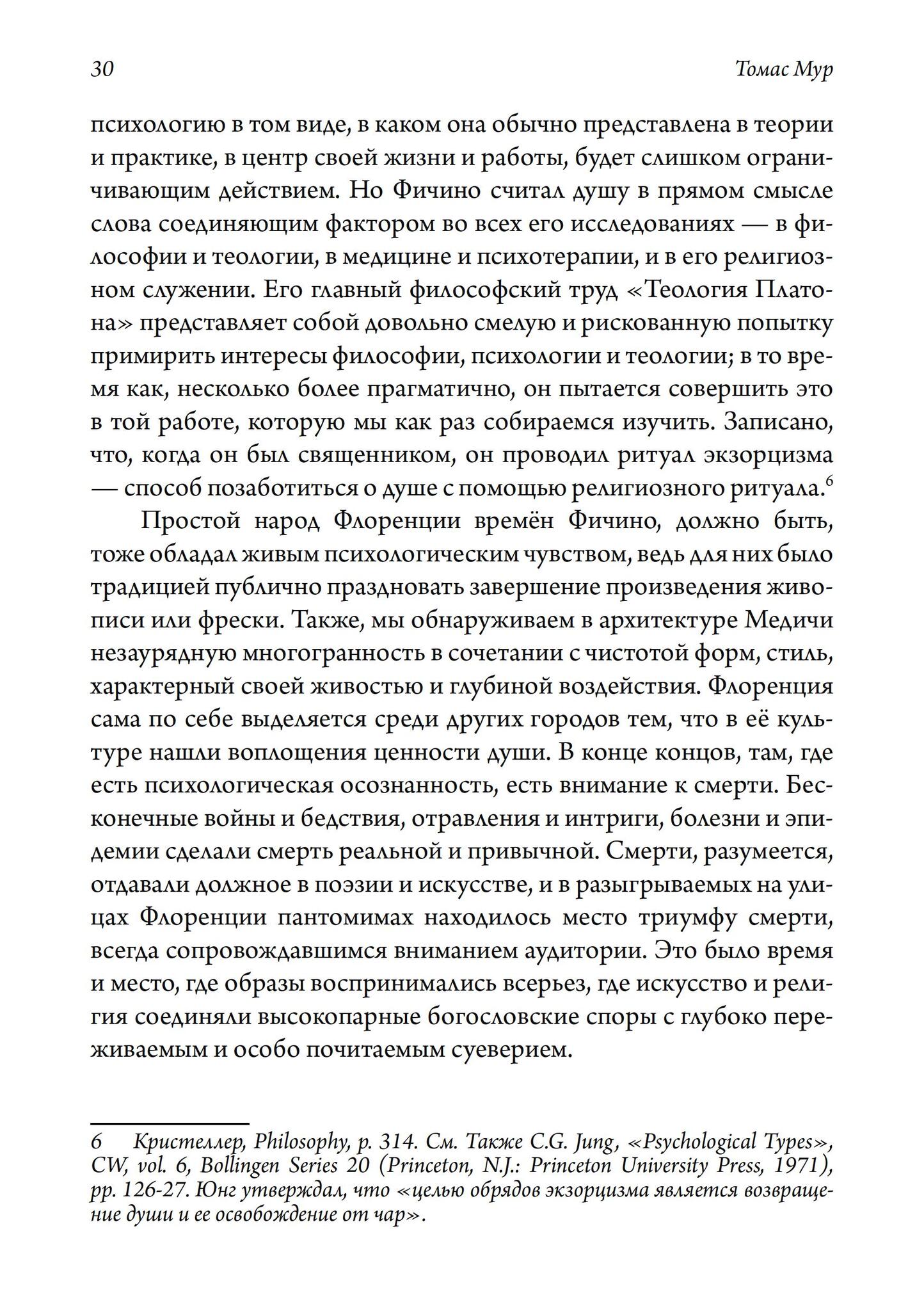 30 Томас Мур

психологию в том виде, в каком она обычно представлена в теории и практике, в центр своей жизни и работы, будет слишком ограничивающим действием. Но Фичино считал душу в прямом смысле слова соединяющим фактором во всех его исследованиях — в философии и теологии, в медицине и психотерапии, и в его религиозном служении. Его главный философский труд «Теология Платона» представляет собой довольно смелую и рискованную попытку примирить интересы философии, психологии и теологии; в то время как, несколько более прагматично, он пытается совершить это в той работе, которую мы как раз собираемся изучить. Записано, что, когда он был священником, он проводил ритуал экзорцизма — способ позаботиться о душе с помощью религиозного ритуала.$^6$

Простой народ Флоренции времён Фичино, должно быть, тоже обладал живым психологическим чувством, ведь для них было традицией публично праздновать завершение произведения живописи или фрески. Также, мы обнаруживаем в архитектуре Медичи незаурядную многогранность в сочетании с чистотой форм, стиль, характерный своей живостью и глубиной воздействия. Флоренция сама по себе выделяется среди других городов тем, что в её культуре нашли воплощения ценности души. В конце концов, там, где есть психологическая осознанность, есть внимание к смерти. Бесконечные войны и бедствия, отравления и интриги, болезни и эпидемии сделали смерть реальной и привычной. Смерти, разумеется, отдавали должное в поэзии и искусстве, и в разыгрываемых на улицах Флоренции пантомимах находилось место триумфу смерти, всегда сопровождавшимся вниманием аудитории. Это было время и место, где образы воспринимались всерьез, где искусство и религия соединяли высокопарные богословские споры с глубоко переживаемым и особо почитаемым суеверием.

6 Кристеллер, Philosophy, p. 314. См. Также C.G. Jung, «Psychological Types», CW, vol. 6, Bollingen Series 20 (Princeton, N.J.: Princeton University Press, 1971), pp. 126-27. Юнг утверждал, что «целью обрядов экзорцизма является возвращение души и ее освобождение от чар».